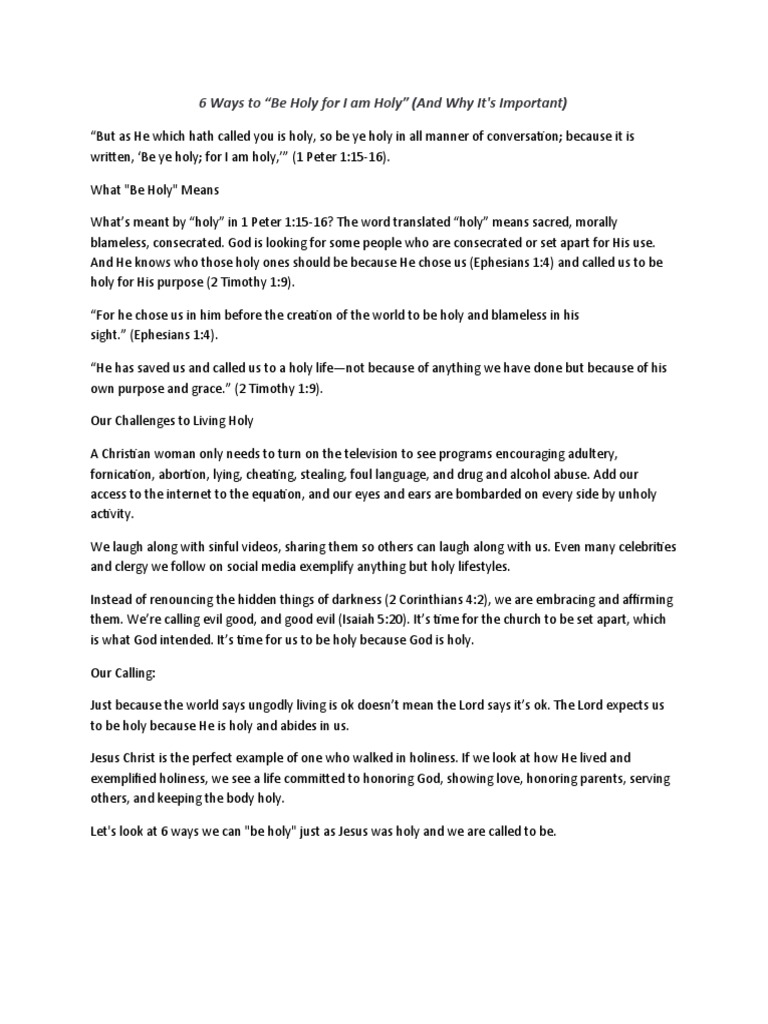 6 Ways to “Be Holy for I am Holy” (And Why It's Important)

“But as He which hath called you is holy, so be ye holy in all manner of conversation; because it is written, ‘Be ye holy; for I am holy,’” (1 Peter 1:15-16).

What "Be Holy" Means

What’s meant by “holy” in 1 Peter 1:15-16? The word translated “holy” means sacred, morally blameless, consecrated. God is looking for some people who are consecrated or set apart for His use. And He knows who those holy ones should be because He chose us (Ephesians 1:4) and called us to be holy for His purpose (2 Timothy 1:9).

“For he chose us in him before the creation of the world to be holy and blameless in his sight.” (Ephesians 1:4).

“He has saved us and called us to a holy life—not because of anything we have done but because of his own purpose and grace.” (2 Timothy 1:9).

Our Challenges to Living Holy

A Christian woman only needs to turn on the television to see programs encouraging adultery, fornication, abortion, lying, cheating, stealing, foul language, and drug and alcohol abuse. Add our access to the internet to the equation, and our eyes and ears are bombarded on every side by unholy activity.

We laugh along with sinful videos, sharing them so others can laugh along with us. Even many celebrities and clergy we follow on social media exemplify anything but holy lifestyles.

Instead of renouncing the hidden things of darkness (2 Corinthians 4:2), we are embracing and affirming them. We’re calling evil good, and good evil (Isaiah 5:20). It’s time for the church to be set apart, which is what God intended. It’s time for us to be holy because God is holy.

Our Calling:

Just because the world says ungodly living is ok doesn’t mean the Lord says it’s ok. The Lord expects us to be holy because He is holy and abides in us.

Jesus Christ is the perfect example of one who walked in holiness. If we look at how He lived and exemplified holiness, we see a life committed to honoring God, showing love, honoring parents, serving others, and keeping the body holy.

Let's look at 6 ways we can "be holy" just as Jesus was holy and we are called to be.